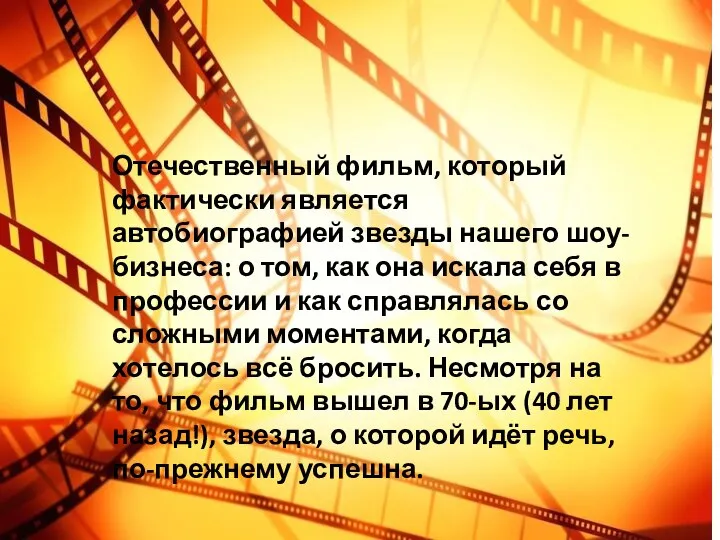 Отечественный фильм, который фактически является автобиографией звезды нашего шоу-бизнеса: о том, как она искала себя в профессии и как справлялась со сложными моментами, когда хотелось всё бросить. Несмотря на то, что фильм вышел в 70-ых (40 лет назад!), звезда, о которой идёт речь, по-прежнему успешна.